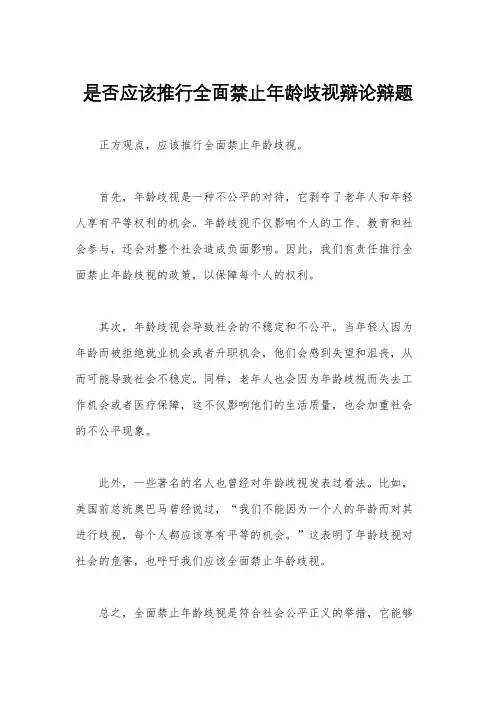 是否应该推行全面禁止年龄歧视辩论辩题

正方观点，应该推行全面禁止年龄歧视。

首先，年龄歧视是一种不公平的对待，它剥夺了老年人和年轻人享有平等权利的机会。年龄歧视不仅影响个人的工作、教育和社会参与，还会对整个社会造成负面影响。因此，我们有责任推行全面禁止年龄歧视的政策，以保障每个人的权利。

其次，年龄歧视会导致社会的不稳定和不公平。当年轻人因为年龄而被拒绝就业机会或者升职机会，他们会感到失望和沮丧，从而可能导致社会不稳定。同样，老年人也会因为年龄歧视而失去工作机会或者医疗保障，这不仅影响他们的生活质量，也会加重社会的不公平现象。

此外，一些著名的名人也曾经对年龄歧视发表过看法。比如，美国前总统奥巴马曾经说过，“我们不能因为一个人的年龄而对其进行歧视，每个人都应该享有平等的机会。”这表明了年龄歧视对社会的危害，也呼吁我们应该全面禁止年龄歧视。

总之，全面禁止年龄歧视是符合社会公平正义的举措，它能够